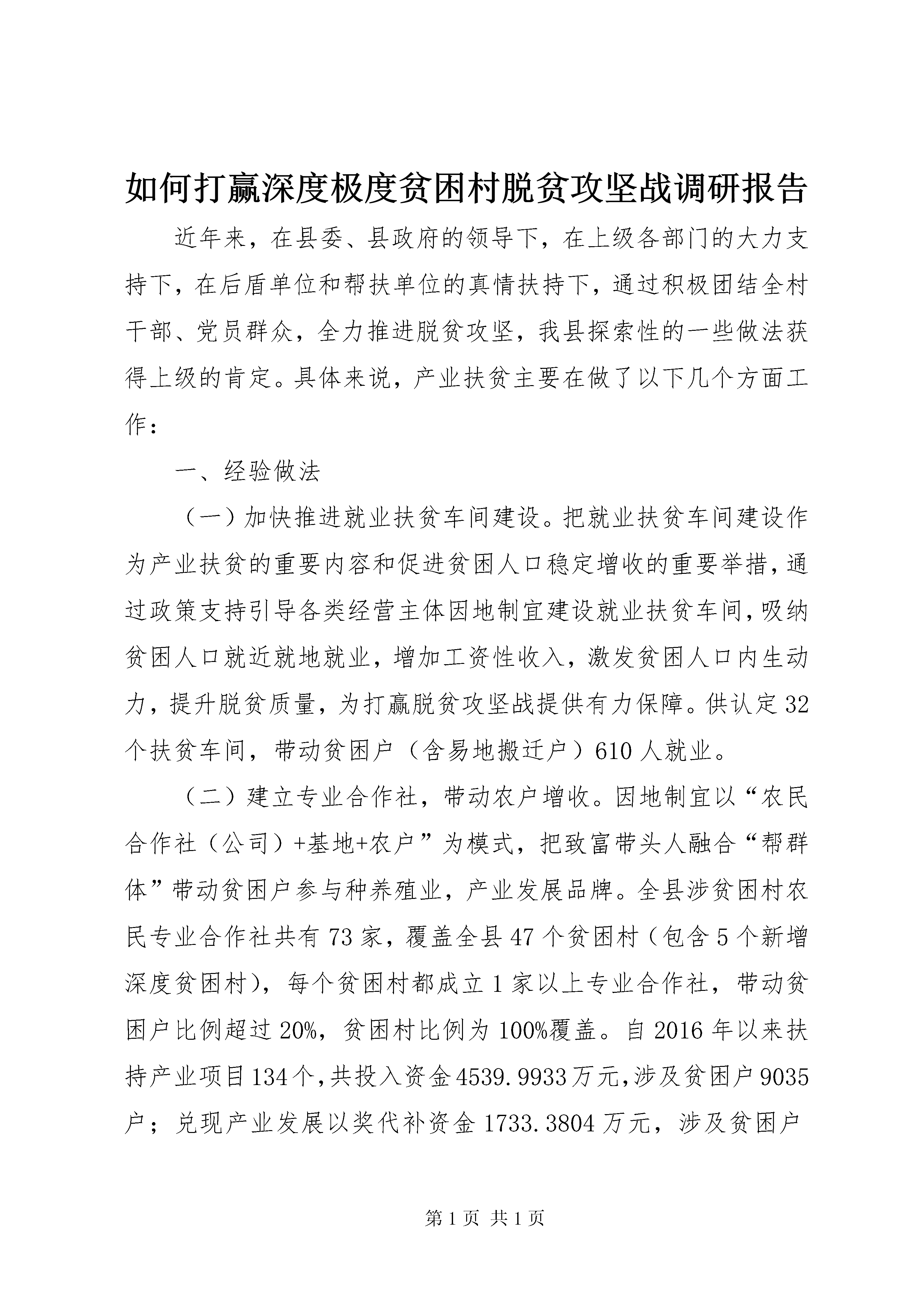 如何打赢深度极度贫困村脱贫攻坚战调研报告

近年来，在县委、县政府的领导下，在上级各部门的大力支持下，在后盾单位和帮扶单位的真情扶持下，通过积极团结全村干部、党员群众，全力推进脱贫攻坚，我县探索性的一些做法获得上级的肯定。具体来说，产业扶贫主要在做了以下几个方面工作：

一、经验做法

（一）加快推进就业扶贫车间建设。把就业扶贫车间建设作为产业扶贫的重要内容和促进贫困人口稳定增收的重要举措，通过政策支持引导各类经营主体因地制宜建设就业扶贫车间，吸纳贫困人口就近就地就业，增加工资性收入，激发贫困人口内生动力，提升脱贫质量，为打赢脱贫攻坚战提供有力保障。供认定32个扶贫车间，带动贫困户（含易地搬迁户）610人就业。

（二）建立专业合作社，带动农户增收。因地制宜以“农民合作社（公司）+基地+农户”为模式，把致富带头人融合“帮群体”带动贫困户参与种养殖业，产业发展品牌。全县涉贫困村农民专业合作社共有73家，覆盖全县47个贫困村（包含5个新增深度贫困村），每个贫困村都成立1家以上专业合作社，带动贫困户比例超过20%，贫困村比例为100%覆盖。自2016年以来扶持产业项目134个，共投入资金4539.9933万元，涉及贫困户9035户；兑现产业发展以奖代补资金1733.3804万元，涉及贫困户

第1页 共1页